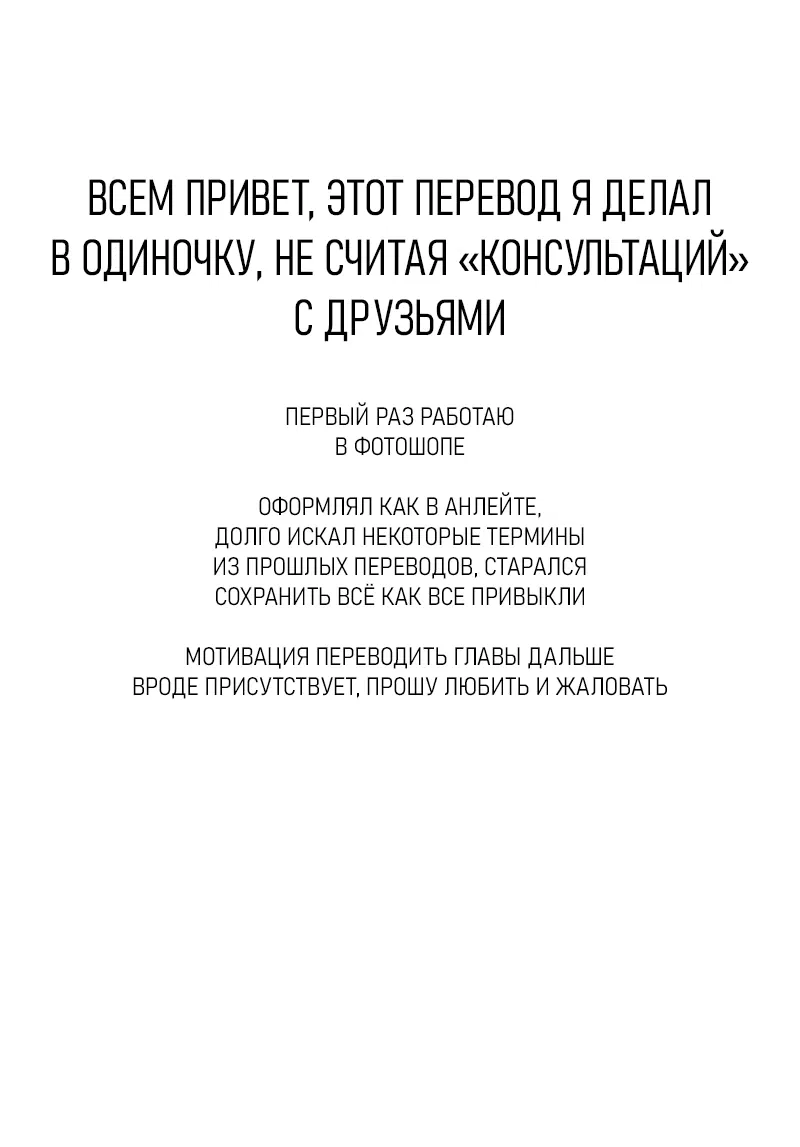 ВСЕМ ПРИВЕТ, ЭТОТ ПЕРЕВОД Я ДЕЛАЛ В ОДИНОЧКУ, НЕ СЧИТАЯ «КОНСУЛЬТАЦИЙ» С ДРУЗЬЯМИ

ПЕРВЫЙ РАЗ РАБОТАЮ В ФОТОШОПЕ

ОФОРМЛЯЛ КАК В АНЛЕЙТЕ, ДОЛГО ИСКАЛ НЕКОТОРЫЕ ТЕРМИНЫ ИЗ ПРОШЛЫХ ПЕРЕВОДОВ, СТАРАЛСЯ СОХРАНИТЬ ВСЁ КАК ВСЕ ПРИВЫКЛИ

МОТИВАЦИЯ ПЕРЕВОДИТЬ ГЛАВЫ ДАЛЬШЕ ВРОДЕ ПРИСУТСТВУЕТ, ПРОШУ ЛЮБИТЬ И ЖАЛОВАТЬ